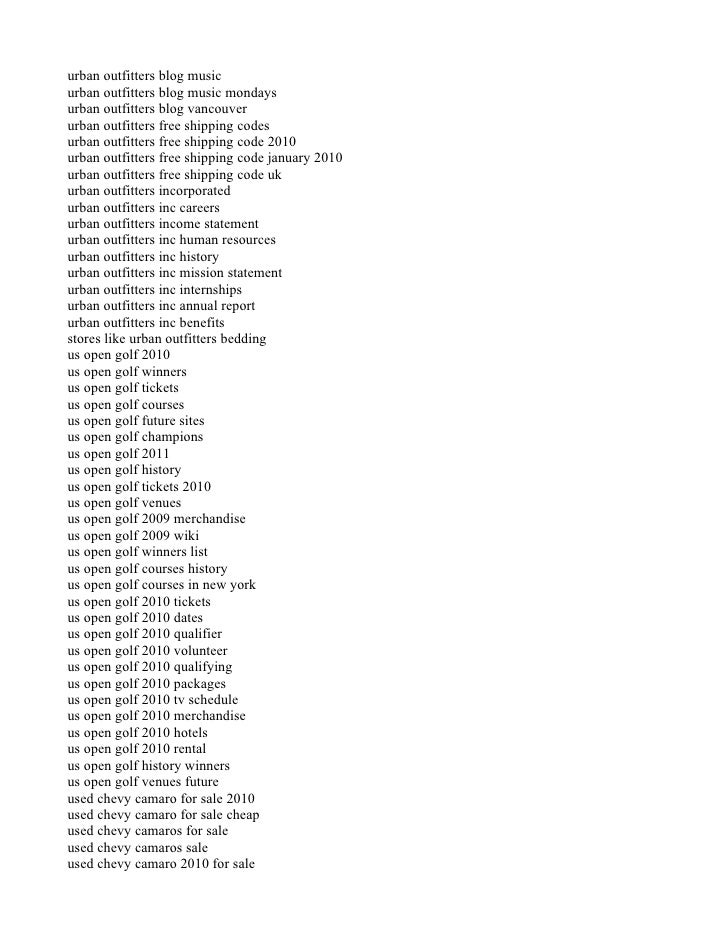 urban outfitters blog music
urban outfitters blog music mondays
urban outfitters blog vancouver
urban outfitters free shipping codes
urban outfitters free shipping code 2010
urban outfitters free shipping code january 2010
urban outfitters free shipping code uk
urban outfitters incorporated
urban outfitters inc careers
urban outfitters income statement
urban outfitters inc human resources
urban outfitters inc history
urban outfitters inc mission statement
urban outfitters inc internships
urban outfitters inc annual report
urban outfitters inc benefits
stores like urban outfitters bedding
us open golf 2010
us open golf winners
us open golf tickets
us open golf courses
us open golf future sites
us open golf champions
us open golf 2011
us open golf history
us open golf tickets 2010
us open golf venues
us open golf 2009 merchandise
us open golf 2009 wiki
us open golf winners list
us open golf courses history
us open golf courses in new york
us open golf 2010 tickets
us open golf 2010 dates
us open golf 2010 qualifier
us open golf 2010 volunteer
us open golf 2010 qualifying
us open golf 2010 packages
us open golf 2010 tv schedule
us open golf 2010 merchandise
us open golf 2010 hotels
us open golf 2010 rental
us open golf history winners
us open golf venues future
used chevy camaro for sale 2010
used chevy camaro for sale cheap
used chevy camaros for sale
used chevy camaros sale
used chevy camaro 2010 for sale